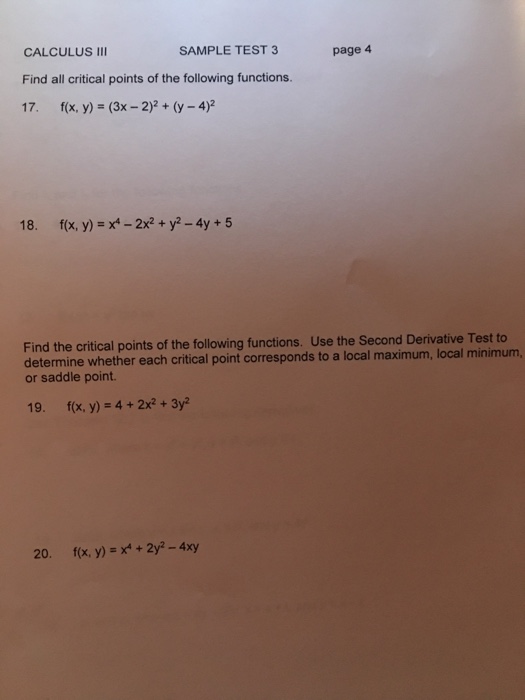 CALCULUS III SAMPLE TEST 3 page 4

Find all critical points of the following functions.

17. $f(x, y) = (3x - 2)^2 + (y - 4)^2$

18. $f(x, y) = x^4 - 2x^2 + y^2 - 4y + 5$

Find the critical points of the following functions. Use the Second Derivative Test to determine whether each critical point corresponds to a local maximum, local minimum, or saddle point.

19. $f(x, y) = 4 + 2x^2 + 3y^2$

20. $f(x, y) = x^4 + 2y^2 - 4xy$